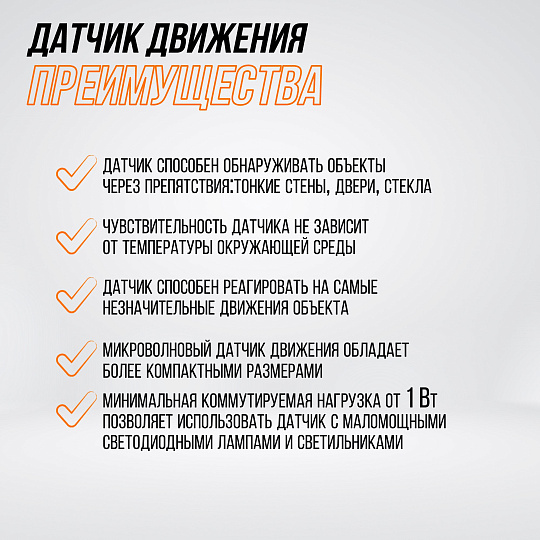 ДАТЧИК ДВИЖЕНИЯ
ПРЕИМУЩЕСТВА

✓ ДАТЧИК СПОСОБЕН ОБНАРУЖИВАТЬ ОБЪЕКТЫ ЧЕРЕЗ ПРЕПЯТСТВИЯ:ТОНКИЕ СТЕНЫ, ДВЕРИ, СТЕКЛА

✓ ЧУВСТВИТЕЛЬНОСТЬ ДАТЧИКА НЕ ЗАВИСИТ ОТ ТЕМПЕРАТУРЫ ОКРУЖАЮЩЕЙ СРЕДЫ

✓ ДАТЧИК СПОСОБЕН РЕАГИРОВАТЬ НА САМЫЕ НЕЗНАЧИТЕЛЬНЫЕ ДВИЖЕНИЯ ОБЪЕКТА

✓ МИКРОВОЛНОВЫЙ ДАТЧИК ДВИЖЕНИЯ ОБЛАДАЕТ БОЛЕЕ КОМПАКТНЫМИ РАЗМЕРАМИ

✓ МИНИМАЛЬНАЯ КОММУТИРУЕМАЯ НАГРУЗКА ОТ 1 Вт ПОЗВОЛЯЕТ ИСПОЛЬЗОВАТЬ ДАТЧИК С МАЛОМОЩНЫМИ СВЕТОДИОДНЫМИ ЛАМПАМИ И СВЕТИЛЬНИКАМИ